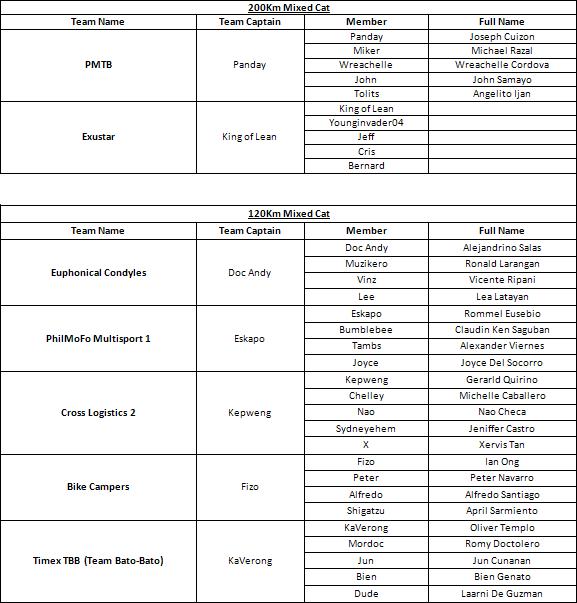 200Km Mixed Cat

| Team Name | Team Captain | Member | Full Name |
|---|---|---|---|
| PMTB | Panday | Panday | Joseph Cuizon |
| | | Miker | Michael Razal |
| | | Wreachelle | Wreachelle Cordova |
| | | John | John Samayo |
| | | Tolits | Angelito Ijan |
| Exustar | King of Lean | King of Lean | |
| | | Younginvader04 | |
| | | Jeff | |
| | | Cris | |
| | | Bernard | |

120Km Mixed Cat

| Team Name | Team Captain | Member | Full Name |
|---|---|---|---|
| Euphonical Condyles | Doc Andy | Doc Andy | Alejandrino Salas |
| | | Muzikero | Ronald Larangan |
| | | Vinz | Vicente Ripani |
| | | Lee | Lea Latayan |
| PhilMoFo Multisport 1 | Eskapo | Eskapo | Rommel Eusebio |
| | | Bumblebee | Claudin Ken Saguban |
| | | Tambs | Alexander Viernes |
| | | Joyce | Joyce Del Socorro |
| Cross Logistics 2 | Kepweng | Kepweng | Gerarld Quirino |
| | | Chelley | Michelle Caballero |
| | | Nao | Nao Checa |
| | | Sydneyehem | Jeniffer Castro |
| | | X | Xervis Tan |
| Bike Campers | Fizo | Fizo | Ian Ong |
| | | Peter | Peter Navarro |
| | | Alfredo | Alfredo Santiago |
| | | Shigatzu | April Sarmiento |
| Timex TBB (Team Bato-Bato) | KaVerong | KaVerong | Oliver Templo |
| | | Mordoc | Romy Doctolero |
| | | Jun | Jun Cunanan |
| | | Bien | Bien Genato |
| | | Dude | Laarni De Guzman |